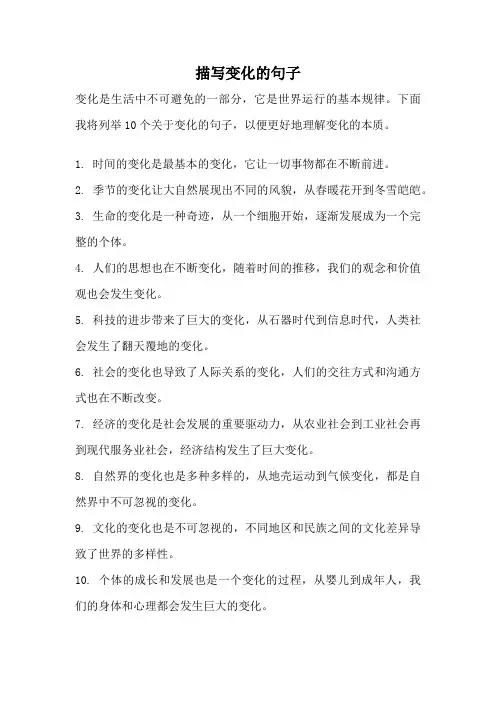 描写变化的句子

变化是生活中不可避免的一部分，它是世界运行的基本规律。下面我将列举10个关于变化的句子，以便更好地理解变化的本质。

1. 时间的变化是最基本的变化，它让一切事物都在不断前进。

2. 季节的变化让大自然展现出不同的风貌，从春暖花开到冬雪皑皑。

3. 生命的变化是一种奇迹，从一个细胞开始，逐渐发展成为一个完整的个体。

4. 人们的思想也在不断变化，随着时间的推移，我们的观念和价值观也会发生变化。

5. 科技的进步带来了巨大的变化，从石器时代到信息时代，人类社会发生了翻天覆地的变化。

6. 社会的变化也导致了人际关系的变化，人们的交往方式和沟通方式也在不断改变。

7. 经济的变化是社会发展的重要驱动力，从农业社会到工业社会再到现代服务业社会，经济结构发生了巨大变化。

8. 自然界的变化也是多种多样的，从地壳运动到气候变化，都是自然界中不可忽视的变化。

9. 文化的变化也是不可忽视的，不同地区和民族之间的文化差异导致了世界的多样性。

10. 个体的成长和发展也是一个变化的过程，从婴儿到成年人，我们的身体和心理都会发生巨大的变化。